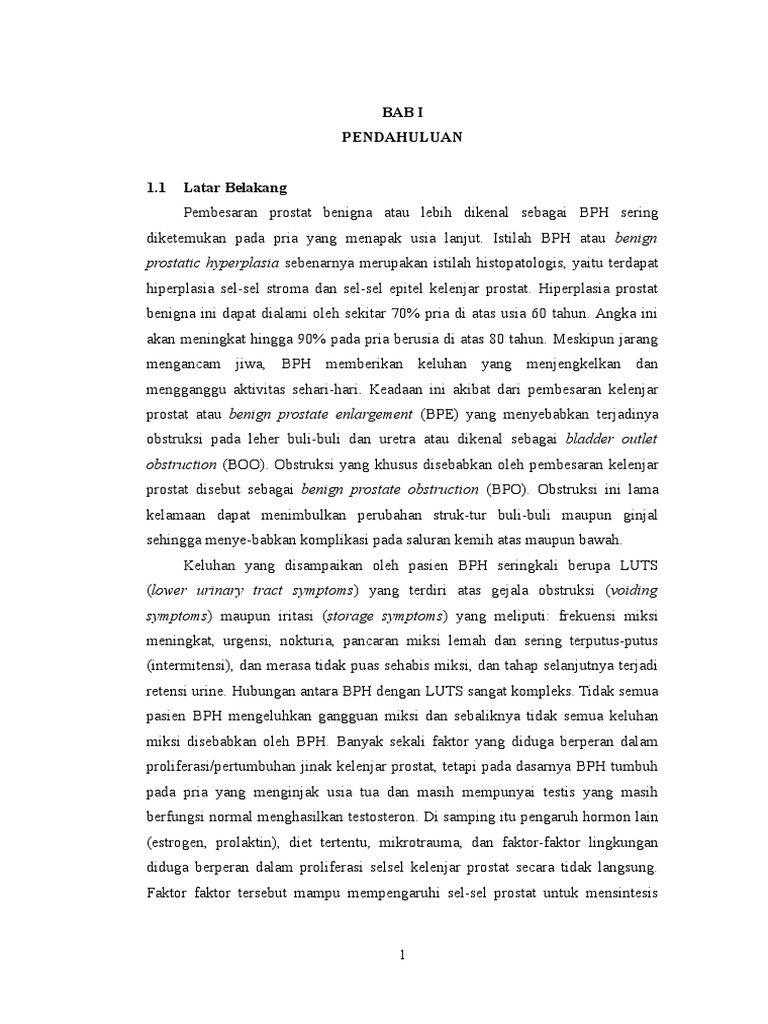 BAB I
PENDAHULUAN

1.1 Latar Belakang

Pembesaran prostat benigna atau lebih dikenal sebagai BPH sering diketemukan pada pria yang menapak usia lanjut. Istilah BPH atau benign prostatic hyperplasia sebenarnya merupakan istilah histopatologis, yaitu terdapat hiperplasia sel-sel stroma dan sel-sel epitel kelenjar prostat. Hiperplasia prostat benigna ini dapat dialami oleh sekitar 70% pria di atas usia 60 tahun. Angka ini akan meningkat hingga 90% pada pria berusia di atas 80 tahun. Meskipun jarang mengancam jiwa, BPH memberikan keluhan yang menjengkelkan dan mengganggu aktivitas sehari-hari. Keadaan ini akibat dari pembesaran kelenjar prostat atau benign prostate enlargement (BPE) yang menyebabkan terjadinya obstruksi pada leher buli-buli dan uretra atau dikenal sebagai bladder outlet obstruction (BOO). Obstruksi yang khusus disebabkan oleh pembesaran kelenjar prostat disebut sebagai benign prostate obstruction (BPO). Obstruksi ini lama kelamaan dapat menimbulkan perubahan struk-tur buli-buli maupun ginjal sehingga menye-babkan komplikasi pada saluran kemih atas maupun bawah.

Keluhan yang disampaikan oleh pasien BPH seringkali berupa LUTS (lower urinary tract symptoms) yang terdiri atas gejala obstruksi (voiding symptoms) maupun iritasi (storage symptoms) yang meliputi: frekuensi miksi meningkat, urgensi, nokturia, pancaran miksi lemah dan sering terputus-putus (intermitensi), dan merasa tidak puas sehabis miksi, dan tahap selanjutnya terjadi retensi urine. Hubungan antara BPH dengan LUTS sangat kompleks. Tidak semua pasien BPH mengeluhkan gangguan miksi dan sebaliknya tidak semua keluhan miksi disebabkan oleh BPH. Banyak sekali faktor yang diduga berperan dalam proliferasi/pertumbuhan jinak kelenjar prostat, tetapi pada dasarnya BPH tumbuh pada pria yang menginjak usia tua dan masih mempunyai testis yang masih berfungsi normal menghasilkan testosteron. Di samping itu pengaruh hormon lain (estrogen, prolaktin), diet tertentu, mikrotrauma, dan faktor-faktor lingkungan diduga berperan dalam proliferasi selsel kelenjar prostat secara tidak langsung. Faktor faktor tersebut mampu mempengaruhi sel-sel prostat untuk mensintesis

1